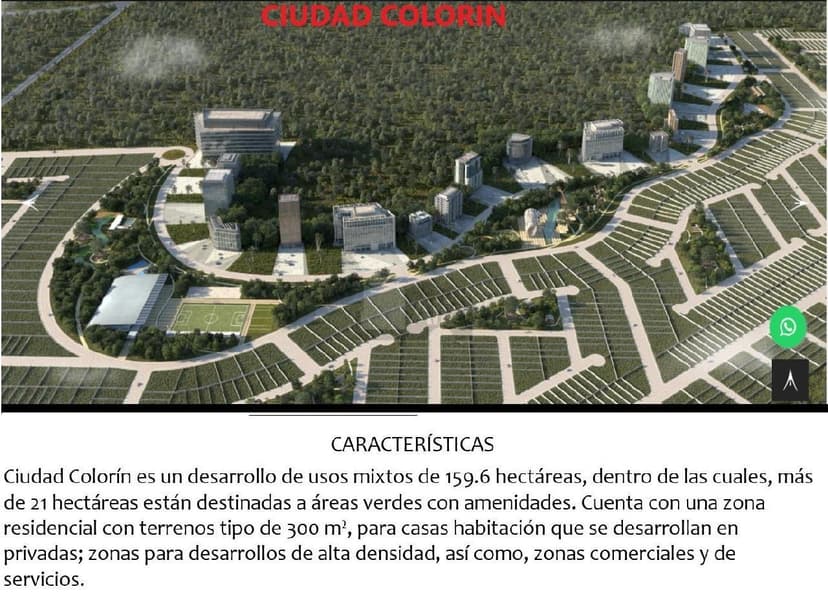 CIUDAD COLORIN

CARACTERÍSTICAS

Ciudad Colorín es un desarrollo de usos mixtos de 159.6 hectáreas, dentro de las cuales, más de 21 hectáreas están destinadas a áreas verdes con amenidades. Cuenta con una zona residencial con terrenos tipo de 300 $m^2$, para casas habitación que se desarrollan en privadas; zonas para desarrollos de alta densidad, así como, zonas comerciales y de servicios.